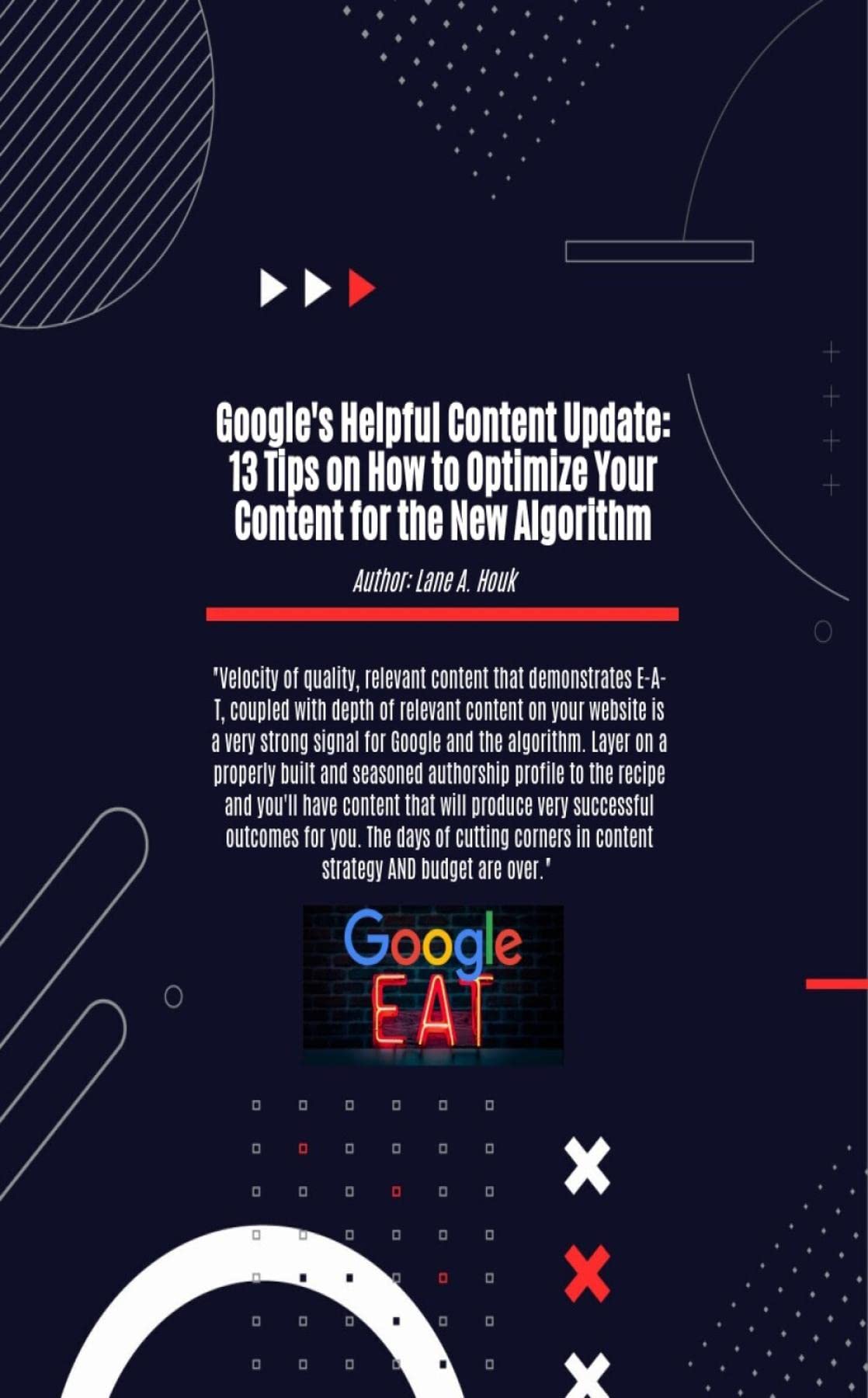 Google's Helpful Content Update: 13 Tips on How to Optimize Your Content for the New Algorithm

Author: Lane A. Houk

"Velocity of quality, relevant content that demonstrates E-A-T, coupled with depth of relevant content on your website is a very strong signal for Google and the algorithm. Layer on a properly built and seasoned authorship profile to the recipe and you'll have content that will produce very successful outcomes for you. The days of cutting corners in content strategy AND budget are over."

Google
EAT